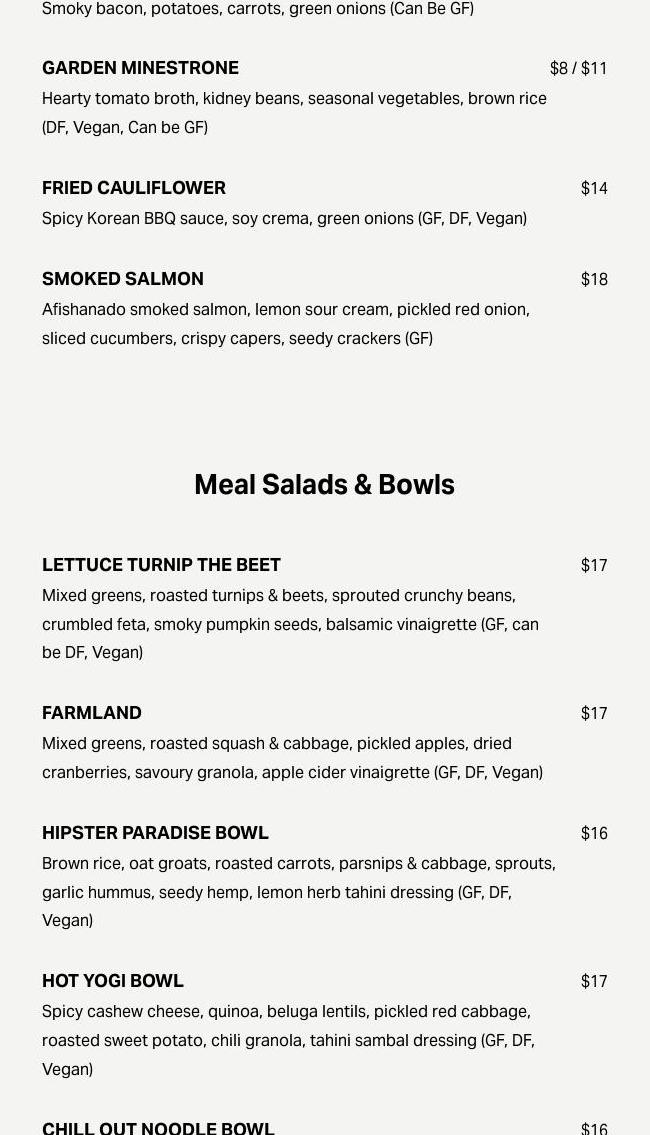 Smoky bacon, potatoes, carrots, green onions (Can Be GF)

GARDEN MINESTRONE $8 / $11
Hearty tomato broth, kidney beans, seasonal vegetables, brown rice (DF, Vegan, Can be GF)

FRIED CAULIFLOWER $14
Spicy Korean BBQ sauce, soy crema, green onions (GF, DF, Vegan)

SMOKED SALMON $18
Afishanado smoked salmon, lemon sour cream, pickled red onion, sliced cucumbers, crispy capers, seedy crackers (GF)

Meal Salads & Bowls

LETTUCE TURNIP THE BEET $17
Mixed greens, roasted turnips & beets, sprouted crunchy beans, crumbled feta, smoky pumpkin seeds, balsamic vinaigrette (GF, can be DF, Vegan)

FARMLAND $17
Mixed greens, roasted squash & cabbage, pickled apples, dried cranberries, savoury granola, apple cider vinaigrette (GF, DF, Vegan)

HIPSTER PARADISE BOWL $16
Brown rice, oat groats, roasted carrots, parsnips & cabbage, sprouts, garlic hummus, seedy hemp, lemon herb tahini dressing (GF, DF, Vegan)

HOT YOGI BOWL $17
Spicy cashew cheese, quinoa, beluga lentils, pickled red cabbage, roasted sweet potato, chili granola, tahini sambal dressing (GF, DF, Vegan)

CHILL OUT NOODLE BOWL $16